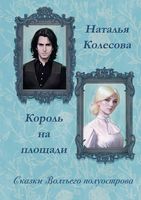 Наталья Колесова

Король на площади

Сказки Волчьего полуострова